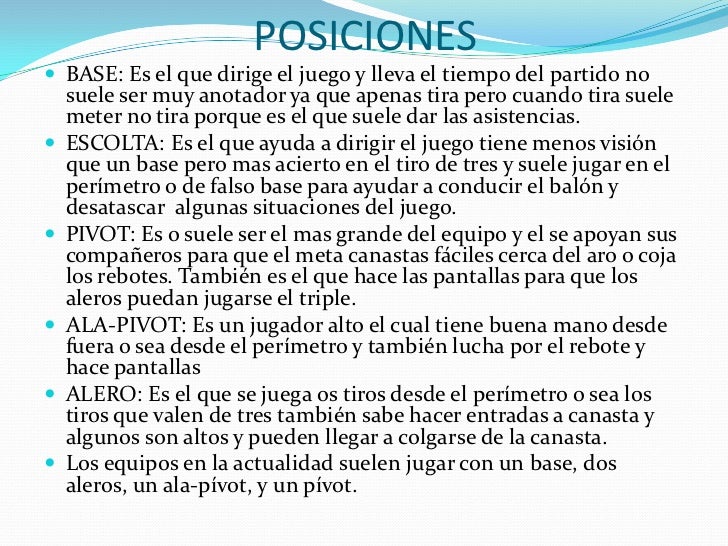 POSICIONES

- BASE: Es el que dirige el juego y lleva el tiempo del partido no suele ser muy anotador ya que apenas tira pero cuando tira suele meter no tira porque es el que suele dar las asistencias.
- ESCOLTA: Es el que ayuda a dirigir el juego tiene menos visión que un base pero mas acierto en el tiro de tres y suele jugar en el perímetro o de falso base para ayudar a conducir el balón y desatascar algunas situaciones del juego.
- PIVOT: Es o suele ser el mas grande del equipo y el se apoyan sus compañeros para que el meta canastas fáciles cerca del aro o coja los rebotes. También es el que hace las pantallas para que los aleros puedan jugarse el triple.
- ALA-PIVOT: Es un jugador alto el cual tiene buena mano desde fuera o sea desde el perímetro y también lucha por el rebote y hace pantallas
- ALERO: Es el que se juega os tiros desde el perímetro o sea los tiros que valen de tres también sabe hacer entradas a canasta y algunos son altos y pueden llegar a colgarse de la canasta.
- Los equipos en la actualidad suelen jugar con un base, dos aleros, un ala-pívot, y un pívot.